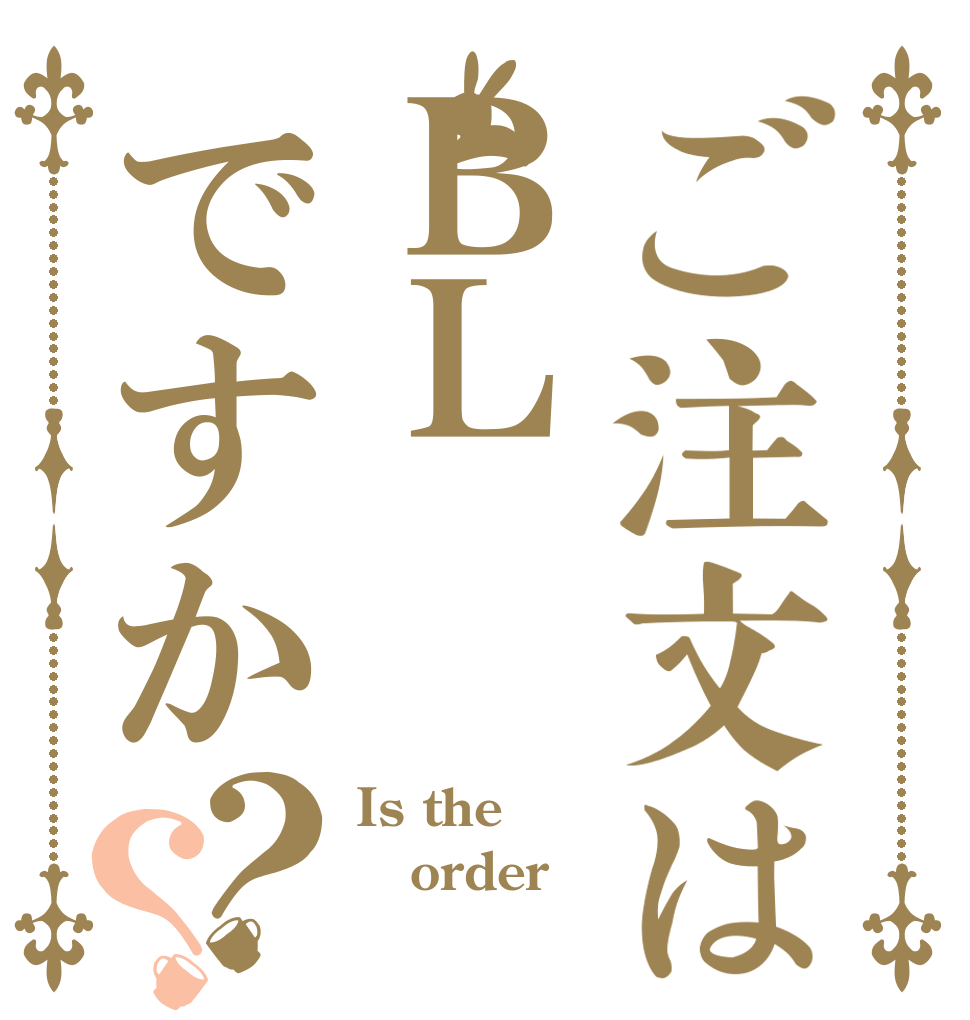 ご注文は
BL
ですか??

Is the order